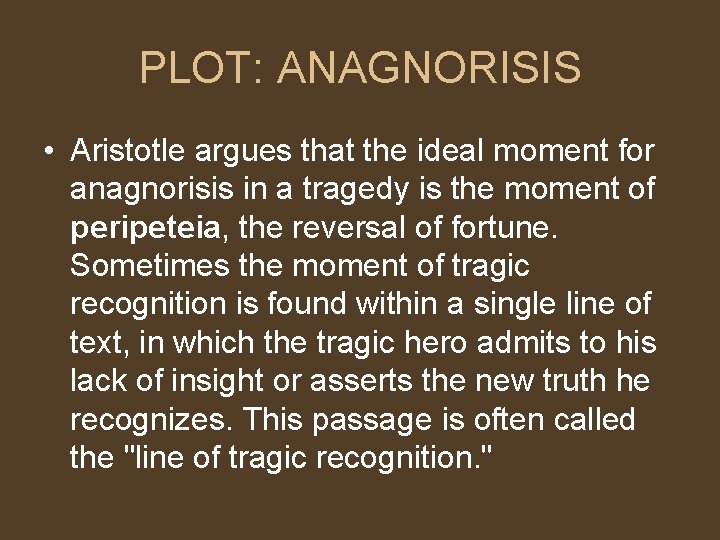 PLOT: ANAGNORISIS

• Aristotle argues that the ideal moment for anagnorisis in a tragedy is the moment of peripeteia, the reversal of fortune. Sometimes the moment of tragic recognition is found within a single line of text, in which the tragic hero admits to his lack of insight or asserts the new truth he recognizes. This passage is often called the "line of tragic recognition."